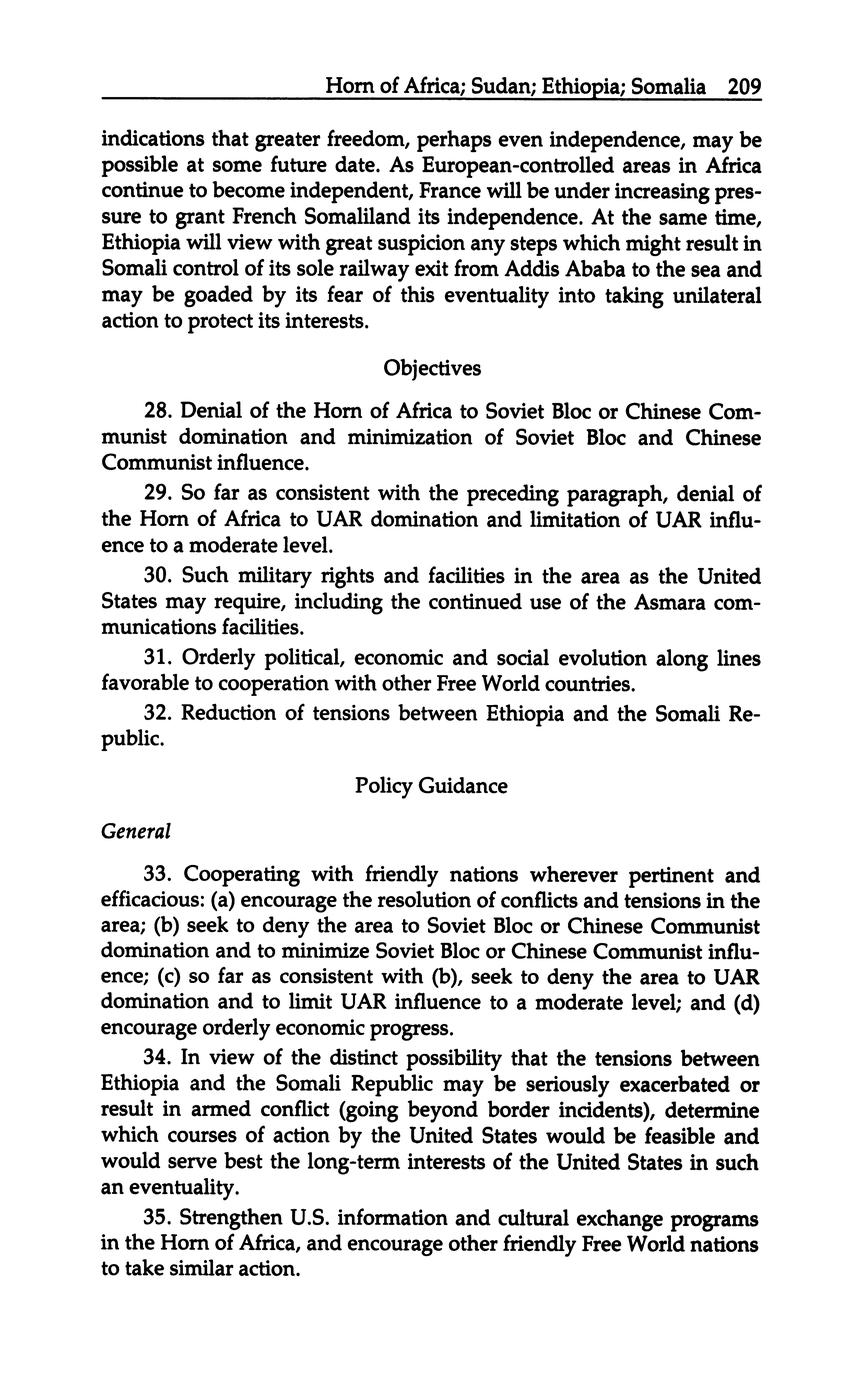 Horn of Africa; Sudan; Ethiopia; Somalia 209

indications that greater freedom, perhaps even independence, may be possible at some future date. As European-controlled areas in Africa continue to become independent, France will be under increasing pressure to grant French Somaliland its independence. At the same time, Ethiopia will view with great suspicion any steps which might result in Somali control of its sole railway exit from Addis Ababa to the sea and may be goaded by its fear of this eventuality into taking unilateral action to protect its interests.

Objectives

28. Denial of the Horn of Africa to Soviet Bloc or Chinese Communist domination and minimization of Soviet Bloc and Chinese Communist influence.

29. So far as consistent with the preceding paragraph, denial of the Horn of Africa to UAR domination and limitation of UAR influence to a moderate level.

30. Such military rights and facilities in the area as the United States may require, including the continued use of the Asmara communications facilities.

31. Orderly political, economic and social evolution along lines favorable to cooperation with other Free World countries.

32. Reduction of tensions between Ethiopia and the Somali Republic.

Policy Guidance

General

33. Cooperating with friendly nations wherever pertinent and efficacious: (a) encourage the resolution of conflicts and tensions in the area; (b) seek to deny the area to Soviet Bloc or Chinese Communist domination and to minimize Soviet Bloc or Chinese Communist influence; (c) so far as consistent with (b), seek to deny the area to UAR domination and to limit UAR influence to a moderate level; and (d) encourage orderly economic progress.

34. In view of the distinct possibility that the tensions between Ethiopia and the Somali Republic may be seriously exacerbated or result in armed conflict (going beyond border incidents), determine which courses of action by the United States would be feasible and would serve best the long-term interests of the United States in such an eventuality.

35. Strengthen U.S. information and cultural exchange programs in the Horn of Africa, and encourage other friendly Free World nations to take similar action.